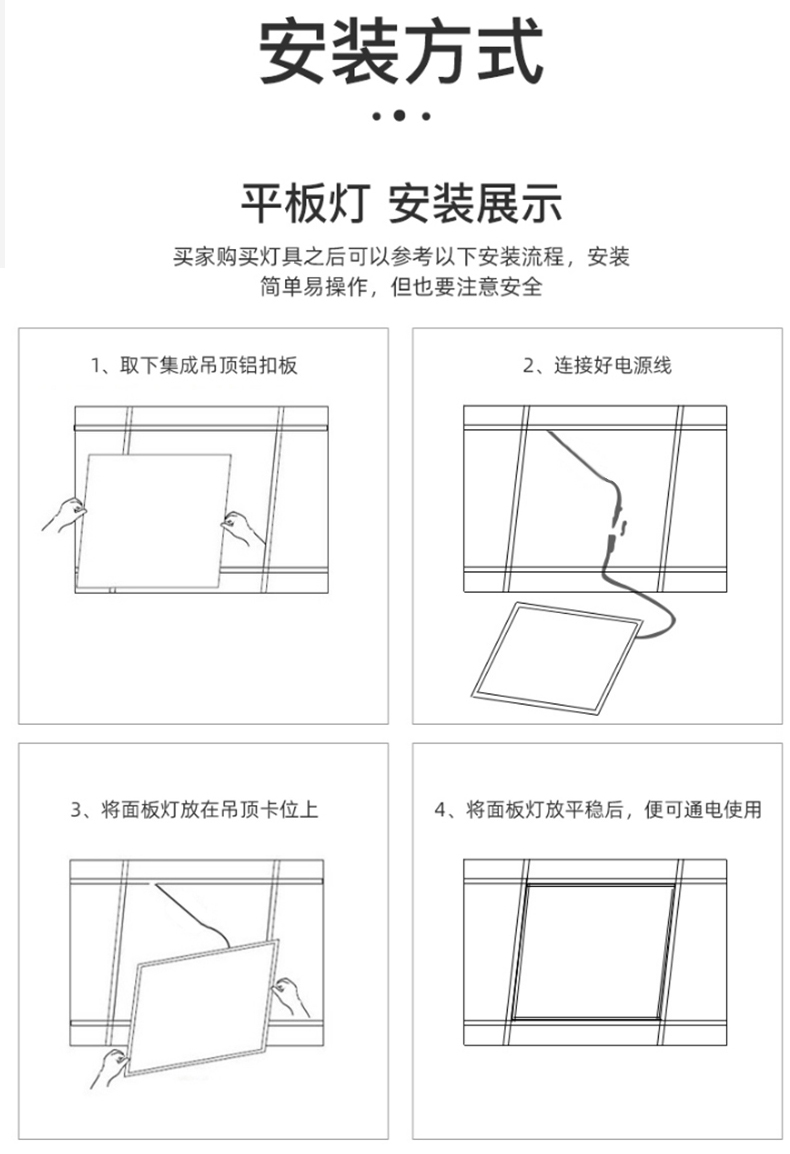 安装方式

平板灯 安装展示

买家购买灯具之后可以参考以下安装流程，安装简单易操作，但也要注意安全

1、取下集成吊顶铝扣板

2、连接好电源线

3、将面板灯放在吊顶卡位上

4、将面板灯放平稳后，便可通电使用